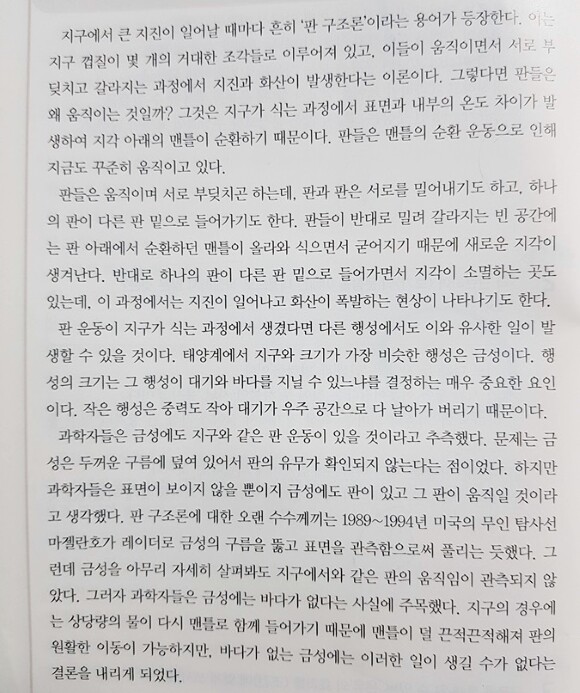 지구에서 큰 지진이 일어날 때마다 흔히 '판 구조론'이라는 용어가 등장한다. 이는 지구 껍질이 몇 개의 거대한 조각들로 이루어져 있고, 이들이 움직이면서 서로 부딪치고 갈라지는 과정에서 지진과 화산이 발생한다는 이론이다. 그렇다면 판들은 왜 움직이는 것일까? 그것은 지구가 식는 과정에서 표면과 내부의 온도 차이가 발생하여 지각 아래의 맨틀이 순환하기 때문이다. 판들은 맨틀의 순환 운동으로 인해 지금도 꾸준히 움직이고 있다.

판들은 움직이며 서로 부딪치곤 하는데, 판과 판은 서로를 밀어내기도 하고, 하나의 판이 다른 판 밑으로 들어가기도 한다. 판들이 반대로 밀려 갈라지는 빈 공간에는 판 아래에서 순환하던 맨틀이 올라와 식으면서 굳어지기 때문에 새로운 지각이 생겨난다. 반대로 하나의 판이 다른 판 밑으로 들어가면서 지각이 소멸하는 곳도 있는데, 이 과정에서는 지진이 일어나고 화산이 폭발하는 현상이 나타나기도 한다.

판 운동이 지구가 식는 과정에서 생겼다면 다른 행성에서도 이와 유사한 일이 발생할 수 있을 것이다. 태양계에서 지구와 크기가 가장 비슷한 행성은 금성이다. 행성의 크기는 그 행성이 대기와 바다를 지닐 수 있느냐를 결정하는 매우 중요한 요인이다. 작은 행성은 중력도 작아 대기가 우주 공간으로 다 날아가 버리기 때문이다.

과학자들은 금성에도 지구와 같은 판 운동이 있을 것이라고 추측했다. 문제는 금성은 두꺼운 구름에 덮여 있어서 판의 유무가 확인되지 않는다는 점이었다. 하지만 과학자들은 표면이 보이지 않을 뿐이지 금성에도 판이 있고 그 판이 움직일 것이라고 생각했다. 판 구조론에 대한 오랜 수수께끼는 1989~1994년 미국의 무인 탐사선 마젤란호가 레이더로 금성의 구름을 뚫고 표면을 관측함으로써 풀리는 듯했다. 그런데 금성을 아무리 자세히 살펴봐도 지구에서와 같은 판의 움직임이 관측되지 않았다. 그러자 과학자들은 금성에는 바다가 없다는 사실에 주목했다. 지구의 경우에는 상당량의 물이 다시 맨틀로 함께 들어가기 때문에 맨틀이 덜 끈적끈적해져 판의 원활한 이동이 가능하지만, 바다가 없는 금성에는 이러한 일이 생길 수가 없다는 결론을 내리게 되었다.